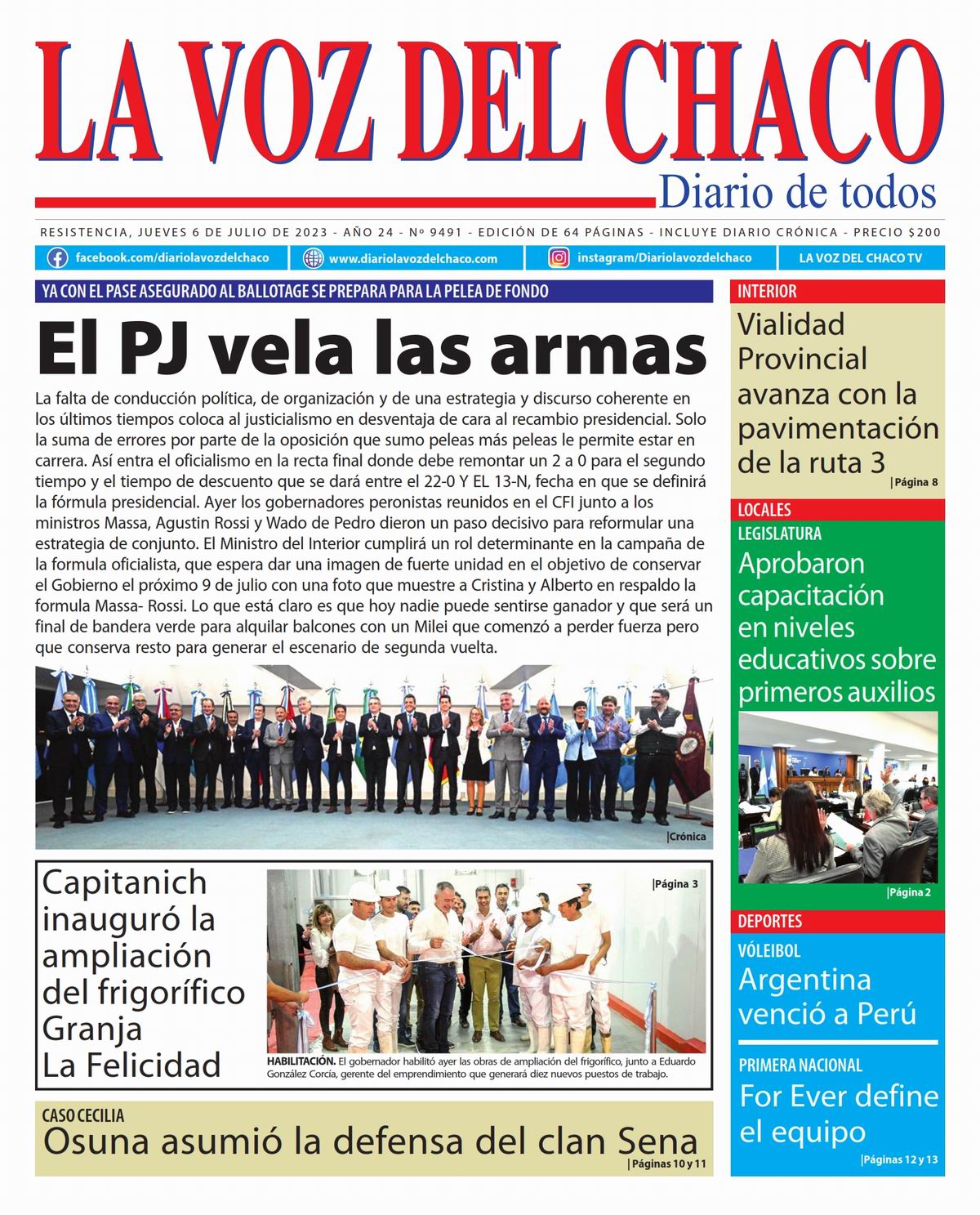 LA VOZ DEL CHACO
Diario de todos

RESISTENCIA, JUEVES 6 DE JULIO DE 2023 - AÑO 24 - Nº 9491 - EDICIÓN DE 64 PÁGINAS - INCLUYE DIARIO CRÓNICA - PRECIO $200

facebook.com/diariolavozdelchaco www.diariolavozdelchaco.com instagram/Diariolavozdelchaco LA VOZ DEL CHACO TV

YA CON EL PASE ASEGURADO AL BALLOTAGE SE PREPARA PARA LA PELEA DE FONDO

El PJ vela las armas

La falta de conducción política, de organización y de una estrategia y discurso coherente en los últimos tiempos coloca al justicialismo en desventaja de cara al recambio presidencial. Solo la suma de errores por parte de la oposición que sumo peleas más peleas le permite estar en carrera. Así entra el oficialismo en la recta final donde debe remontar un 2 a 0 para el segundo tiempo y el tiempo de descuento que se dará entre el 22-0 Y EL 13-N, fecha en que se definirá la fórmula presidencial. Ayer los gobernadores peronistas reunidos en el CFI junto a los ministros Massa, Agustin Rossi y Wado de Pedro dieron un paso decisivo para reformular una estrategia de conjunto. El Ministro del Interior cumplirá un rol determinante en la campaña de la formula oficialista, que espera dar una imagen de fuerte unidad en el objetivo de conservar el Gobierno el próximo 9 de julio con una foto que muestre a Cristina y Alberto en respaldo la formula Massa- Rossi. Lo que está claro es que hoy nadie puede sentirse ganador y que será un final de bandera verde para alquilar balcones con un Milei que comenzó a perder fuerza pero que conserva resto para generar el escenario de segunda vuelta.

|Crónica

Capitanich inauguró la ampliación del frigorífico Granja La Felicidad

|Página 3

HABILITACIÓN. El gobernador habilitó ayer las obras de ampliación del frigorífico, junto a Eduardo González Corcía, gerente del emprendimiento que generará diez nuevos puestos de trabajo.

CASO CECILIA
Osuna asumió la defensa del clan Sena
|Páginas 10 y 11

INTERIOR
Vialidad Provincial avanza con la pavimentación de la ruta 3
|Página 8

LOCALES
LEGISLATURA
Aprobaron capacitación en niveles educativos sobre primeros auxilios
|Página 2

DEPORTES
VÓLEIBOL
Argentina venció a Perú

PRIMERA NACIONAL
For Ever define el equipo
|Páginas 12 y 13